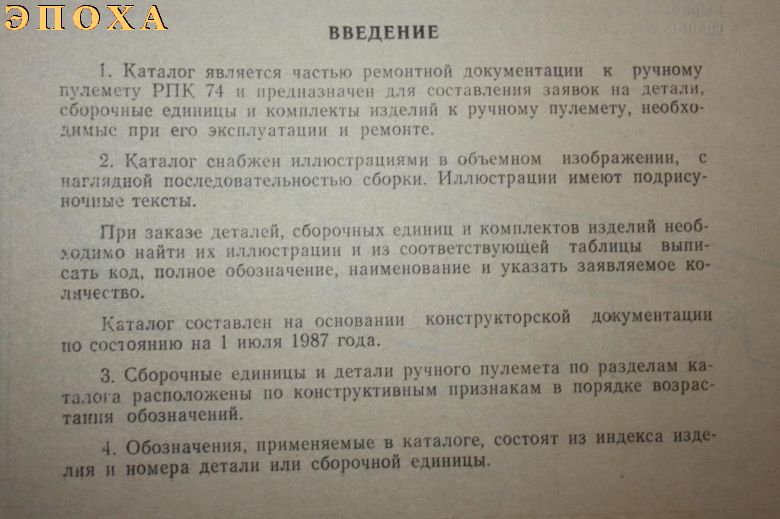 ЭПОХА

ВВЕДЕНИЕ

1. Каталог является частью ремонтной документации к ручному пулемету РПК 74 и предназначен для составления заявок на детали, сборочные единицы и комплекты изделий к ручному пулемету, необходимые при его эксплуатации и ремонте.

2. Каталог снабжен иллюстрациями в объемном изображении, с наглядной последовательностью сборки. Иллюстрации имеют подрисуночные тексты.

При заказе деталей, сборочных единиц и комплектов изделий необходимо найти их иллюстрации и из соответствующей таблицы выписать код, полное обозначение, наименование и указать заявляемое количество.

Каталог составлен на основании конструкторской документации по состоянию на 1 июля 1987 года.

3. Сборочные единицы и детали ручного пулемета по разделам каталога расположены по конструктивным признакам в порядке возрастания обозначений.

4. Обозначения, применяемые в каталоге, состоят из индекса изделия и номера детали или сборочной единицы.